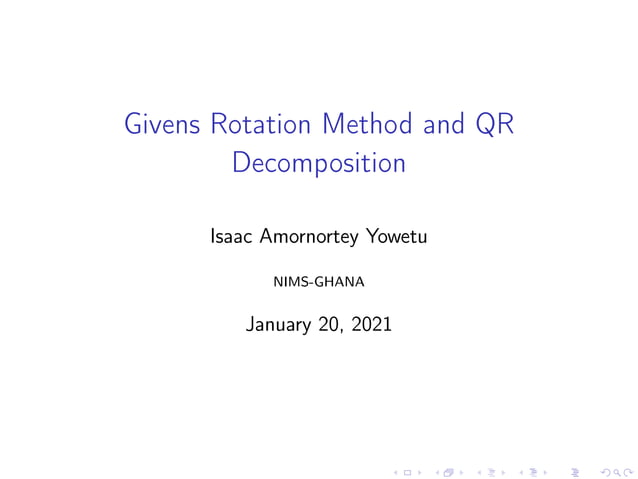 Givens Rotation Method and QR Decomposition

Isaac Amornortey Yowetu

NIMS-GHANA

January 20, 2021